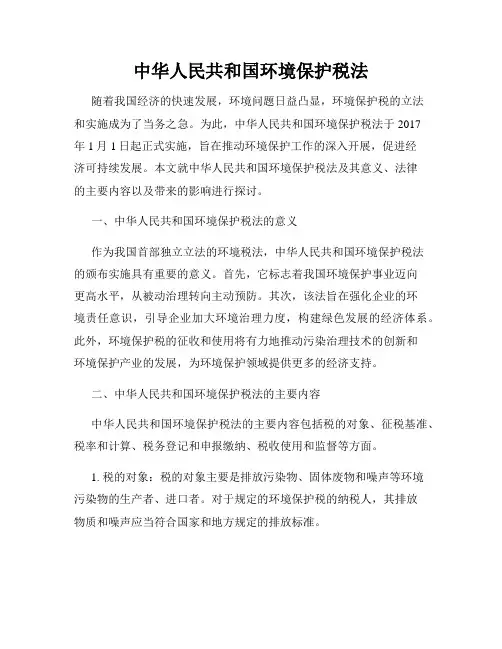 中华人民共和国环境保护税法

随着我国经济的快速发展，环境问题日益凸显，环境保护税的立法和实施成为了当务之急。为此，中华人民共和国环境保护税法于 2017 年 1 月 1 日起正式实施，旨在推动环境保护工作的深入开展，促进经济可持续发展。本文就中华人民共和国环境保护税法及其意义、法律的主要内容以及带来的影响进行探讨。

一、中华人民共和国环境保护税法的意义

作为我国首部独立立法的环境税法，中华人民共和国环境保护税法的颁布实施具有重要的意义。首先，它标志着我国环境保护事业迈向更高水平，从被动治理转向主动预防。其次，该法旨在强化企业的环境责任意识，引导企业加大环境治理力度，构建绿色发展的经济体系。此外，环境保护税的征收和使用将有力地推动污染治理技术的创新和环境保护产业的发展，为环境保护领域提供更多的经济支持。

二、中华人民共和国环境保护税法的主要内容

中华人民共和国环境保护税法的主要内容包括税的对象、征税基准、税率和计算、税务登记和申报缴纳、税收使用和监督等方面。

1. 税的对象：税的对象主要是排放污染物、固体废物和噪声等环境污染物的生产者、进口者。对于规定的环境保护税的纳税人，其排放物质和噪声应当符合国家和地方规定的排放标准。